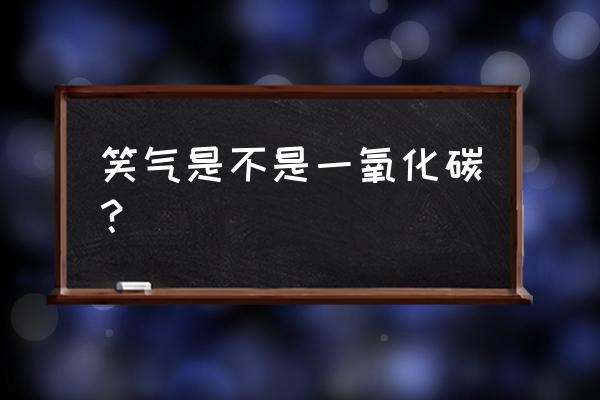 笑气是不是一氧化碳？